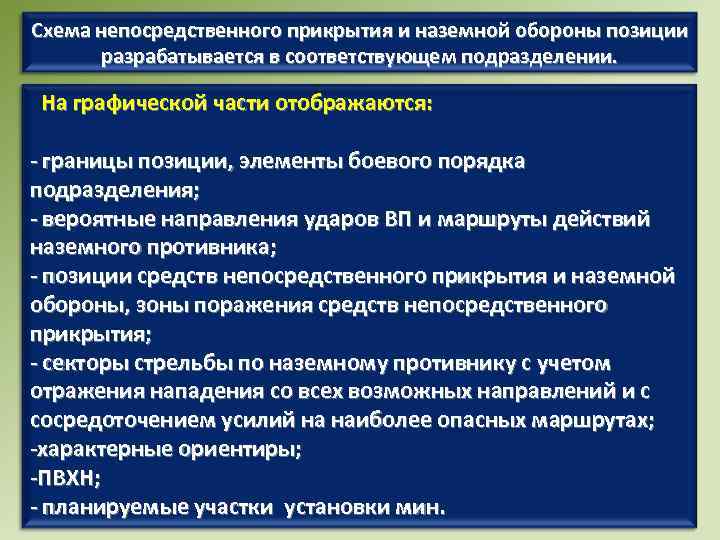 Схема непосредственного прикрытия и наземной обороны позиции разрабатывается в соответствующем подразделении.

На графической части отображаются:

- границы позиции, элементы боевого порядка подразделения;
- вероятные направления ударов ВП и маршруты действий наземного противника;
- позиции средств непосредственного прикрытия и наземной обороны, зоны поражения средств непосредственного прикрытия;
- секторы стрельбы по наземному противнику с учетом отражения нападения со всех возможных направлений и с сосредоточением усилий на наиболее опасных маршрутах;
-характерные ориентиры;
-ПВХН;
- планируемые участки установки мин.